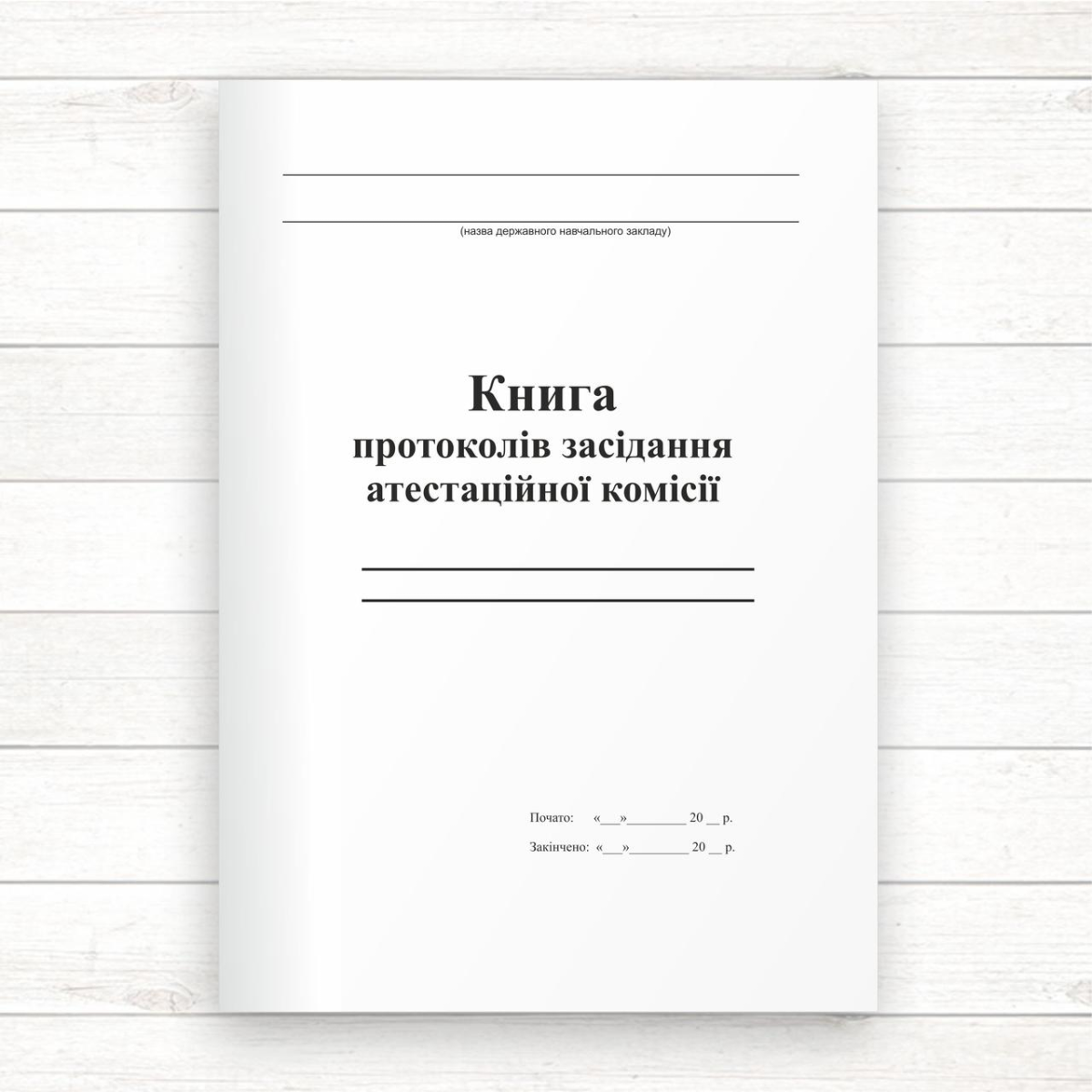 (назва державного навчального закладу)

Книга
протоколів засідання
атестаційної комісії

Почато: «__»________ 20 __ р.
Закінчено: «__»________ 20 __ р.